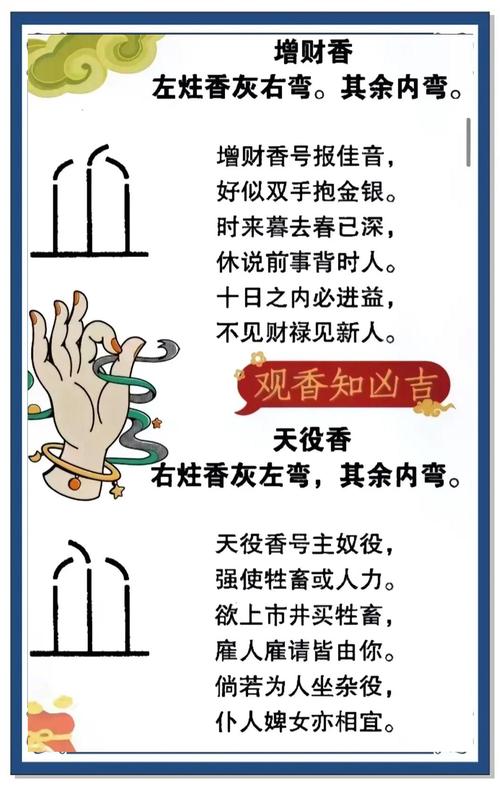 增财香
左炷香灰右弯。其余内弯。

增财香号报佳音，
好似双手抱金银。
时来暮去春已深，
休说前事背时人。
十日之内必进益，
不见财禄见新人。

观香知凶吉

天役香
右炷香灰左弯，其余内弯。

天役香号主奴役，
强使牲畜或人力。
欲上市井买牲畜，
雇人雇请皆由你。
倘若为人坐杂役，
仆人婢女亦相宜。